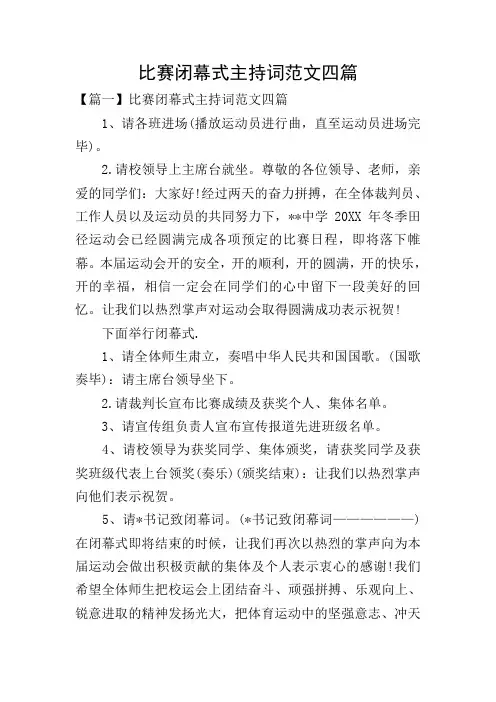 比赛闭幕式主持词范文四篇

【篇一】比赛闭幕式主持词范文四篇

1、请各班进场(播放运动员进行曲，直至运动员进场完毕)。

2.请校领导上主席台就坐。尊敬的各位领导、老师，亲爱的同学们：大家好!经过两天的奋力拼搏，在全体裁判员、工作人员以及运动员的共同努力下，**中学 20XX 年冬季田径运动会已经圆满完成各项预定的比赛日程，即将落下帷幕。本届运动会开的安全，开的顺利，开的圆满，开的快乐，开的幸福，相信一定会在同学们的心中留下一段美好的回忆。让我们以热烈掌声对运动会取得圆满成功表示祝贺!

下面举行闭幕式.

1、请全体师生肃立，奏唱中华人民共和国国歌。(国歌奏毕)：请主席台领导坐下。

2.请裁判长宣布比赛成绩及获奖个人、集体名单。

3、请宣传组负责人宣布宣传报道先进班级名单。

4、请校领导为获奖同学、集体颁奖，请获奖同学及获奖班级代表上台领奖(奏乐)(颁奖结束)：让我们以热烈掌声向他们表示祝贺。

5、请*书记致闭幕词。(*书记致闭幕词——————)在闭幕式即将结束的时候，让我们再次以热烈的掌声向为本届运动会做出积极贡献的集体及个人表示衷心的感谢!我们希望全体师生把校运会上团结奋斗、顽强拼搏、乐观向上、锐意进取的精神发扬光大，把体育运动中的坚强意志、冲天